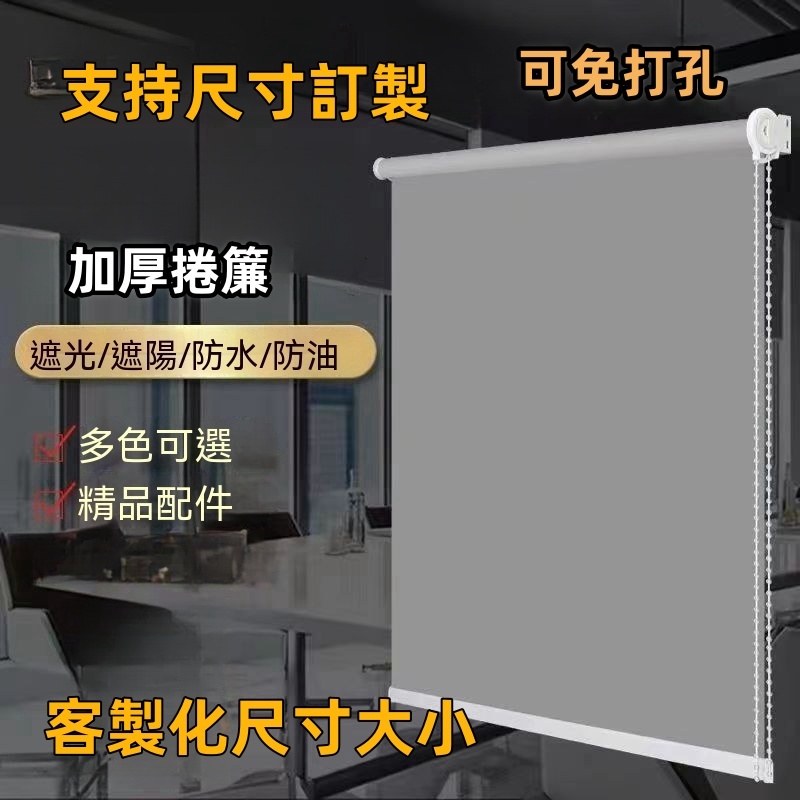 支持尺寸訂製

可免打孔

加厚捲簾

遮光/遮陽/防水/防油

多色可選

精品配件

客製化尺寸大小